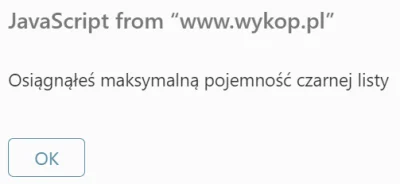 JavaScript from “www.wykop.pl”

Osiągnąłeś maksymalną pojemność czarnej listy

OK